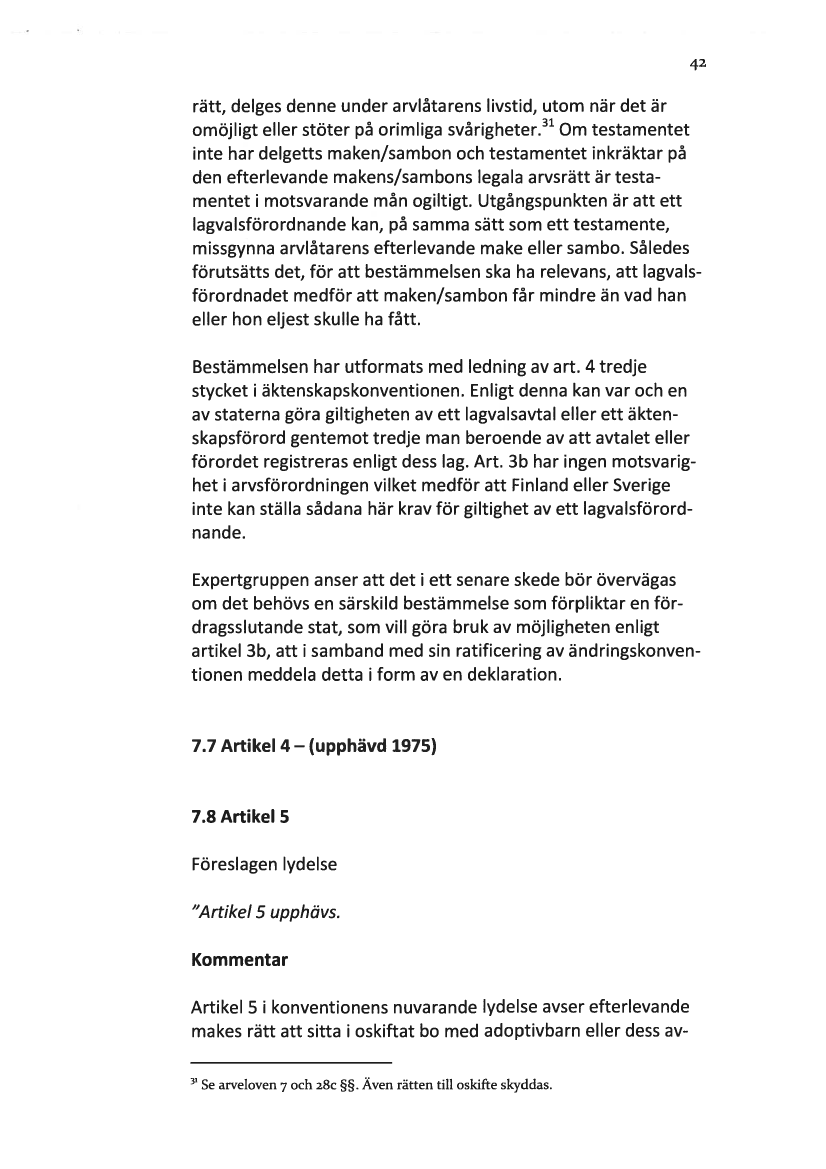 42

rätt, delges denne under arvlåtarens livstid, utom när det är omöjligt eller stöter på orimliga svårigheter.$^{31}$ Om testamentet inte har delgetts maken/sambon och testamentet inkräktar på den efterlevande makens/sambons legala arvsrätt är testamentet i motsvarande mån ogiltigt. Utgångspunkten är att ett lagvalsförordnande kan, på samma sätt som ett testamente, missgynna arvlåtarens efterlevande make eller sambo. Således förutsätts det, för att bestämmelsen ska ha relevans, att lagvalsförordnadet medför att maken/sambon får mindre än vad han eller hon eljest skulle ha fått.

Bestämmelsen har utformats med ledning av art. 4 tredje stycket i äktenskapskonventionen. Enligt denna kan var och en av staterna göra giltigheten av ett lagvalsavtal eller ett äktenskapsförord gentemot tredje man beroende av att avtalet eller förordet registreras enligt dess lag. Art. 3b har ingen motsvarighet i arvsförordningen vilket medför att Finland eller Sverige inte kan ställa sådana här krav för giltighet av ett lagvalsförordnande.

Expertgruppen anser att det i ett senare skede bör övervägas om det behövs en särskild bestämmelse som förpliktar en fördragsslutande stat, som vill göra bruk av möjligheten enligt artikel 3b, att i samband med sin ratificering av ändringskonventionen meddela detta i form av en deklaration.

7.7 Artikel 4 – (upphävd 1975)

7.8 Artikel 5

Föreslagen lydelse

"Artikel 5 upphävs.

Kommentar

Artikel 5 i konventionens nuvarande lydelse avser efterlevande makes rätt att sitta i oskiftat bo med adoptivbarn eller dess av-

$^{31}$ Se arveloven 7 och 28c §§. Även rätten till oskifte skyddas.